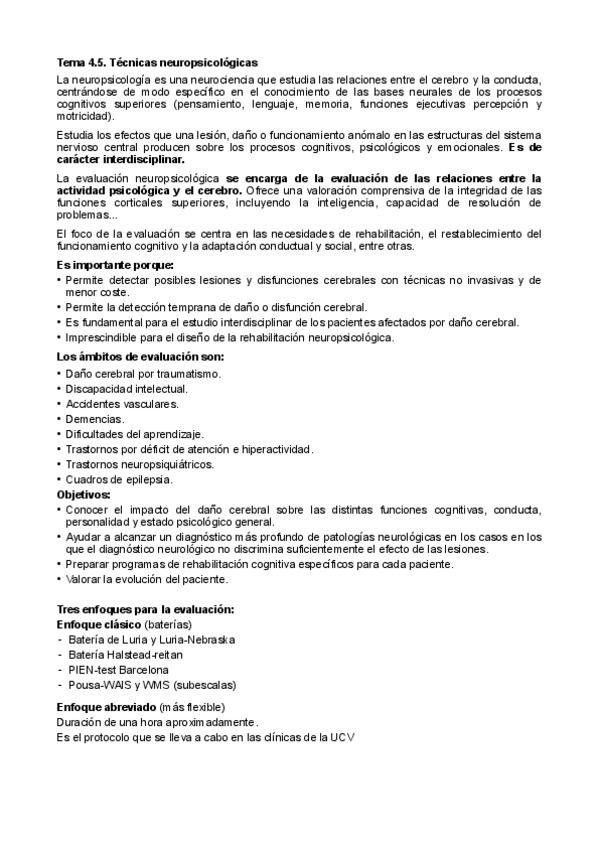 Tema 4.5. Técnicas neuropsicológicas

La neuropsicología es una neurociencia que estudia las relaciones entre el cerebro y la conducta, centrándose de modo específico en el conocimiento de las bases neurales de los procesos cognitivos superiores (pensamiento, lenguaje, memoria, funciones ejecutivas percepción y motricidad).

Estudia los efectos que una lesión, daño o funcionamiento anómalo en las estructuras del sistema nervioso central producen sobre los procesos cognitivos, psicológicos y emocionales. Es de carácter interdisciplinar.

La evaluación neuropsicológica se encarga de la evaluación de las relaciones entre la actividad psicológica y el cerebro. Ofrece una valoración comprensiva de la integridad de las funciones corticales superiores, incluyendo la inteligencia, capacidad de resolución de problemas...

El foco de la evaluación se centra en las necesidades de rehabilitación, el restablecimiento del funcionamiento cognitivo y la adaptación conductual y social, entre otras.

Es importante porque:
• Permite detectar posibles lesiones y disfunciones cerebrales con técnicas no invasivas y de menor coste.
• Permite la detección temprana de daño o disfunción cerebral.
• Es fundamental para el estudio interdisciplinar de los pacientes afectados por daño cerebral.
• Imprescindible para el diseño de la rehabilitación neuropsicológica.

Los ámbitos de evaluación son:
• Daño cerebral por traumatismo.
• Discapacidad intelectual.
• Accidentes vasculares.
• Demencias.
• Dificultades del aprendizaje.
• Trastornos por déficit de atención e hiperactividad.
• Trastornos neuropsiquiátricos.
• Cuadros de epilepsia.

Objetivos:
• Conocer el impacto del daño cerebral sobre las distintas funciones cognitivas, conducta, personalidad y estado psicológico general.
• Ayudar a alcanzar un diagnóstico más profundo de patologías neurológicas en los casos en los que el diagnóstico neurológico no discrimina suficientemente el efecto de las lesiones.
• Preparar programas de rehabilitación cognitiva específicos para cada paciente.
• Valorar la evolución del paciente.

Tres enfoques para la evaluación:
Enfoque clásico (baterías)
- Batería de Luria y Luria-Nebraska
- Batería Halstead-reitan
- PIEN-test Barcelona
- Pousa-WAIS y WMS (subescalas)

Enfoque abreviado (más flexible)
Duración de una hora aproximadamente.
Es el protocolo que se lleva a cabo en las clínicas de la UCV